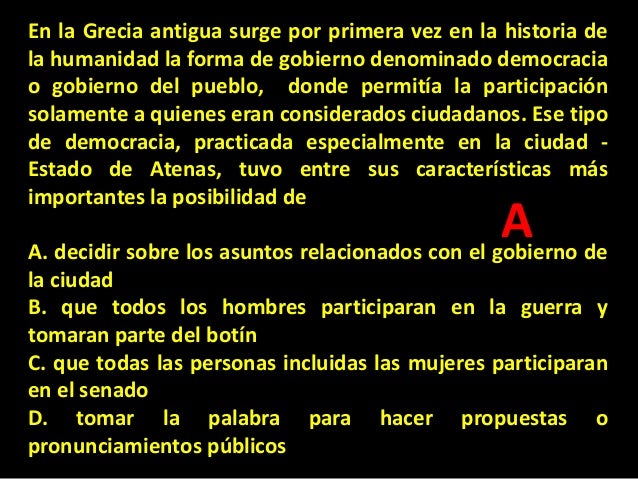 En la Grecia antigua surge por primera vez en la historia de la humanidad la forma de gobierno denominado democracia o gobierno del pueblo,  donde permitía la participación solamente a quienes eran considerados ciudadanos. Ese tipo de democracia, practicada especialmente en la ciudad - Estado de Atenas, tuvo entre sus características más importantes la posibilidad de

A

A. decidir sobre los asuntos relacionados con el gobierno de la ciudad
B. que todos los hombres participaran en la guerra y tomaran parte del botín
C. que todas las personas incluidas las mujeres participaran en el senado
D. tomar la palabra para hacer propuestas o pronunciamientos públicos